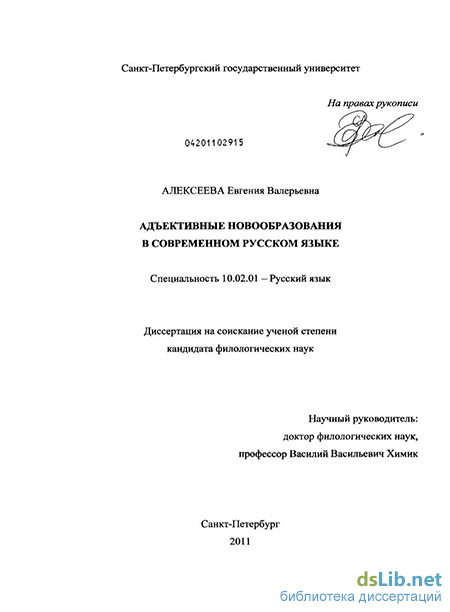 Санкт-Петербургский государственный университет

На правах рукописи

04201102915

АЛЕКСЕЕВА Евгения Валерьевна

АДЪЕКТИВНЫЕ НОВООБРАЗОВАНИЯ
В СОВРЕМЕННОМ РУССКОМ ЯЗЫКЕ

Специальность 10.02.01 – Русский язык

Диссертация на соискание ученой степени
кандидата филологических наук

Научный руководитель:
доктор филологических наук,
профессор Василий Васильевич Химик

Санкт-Петербург
2011

dsLib.net
библиотека диссертаций